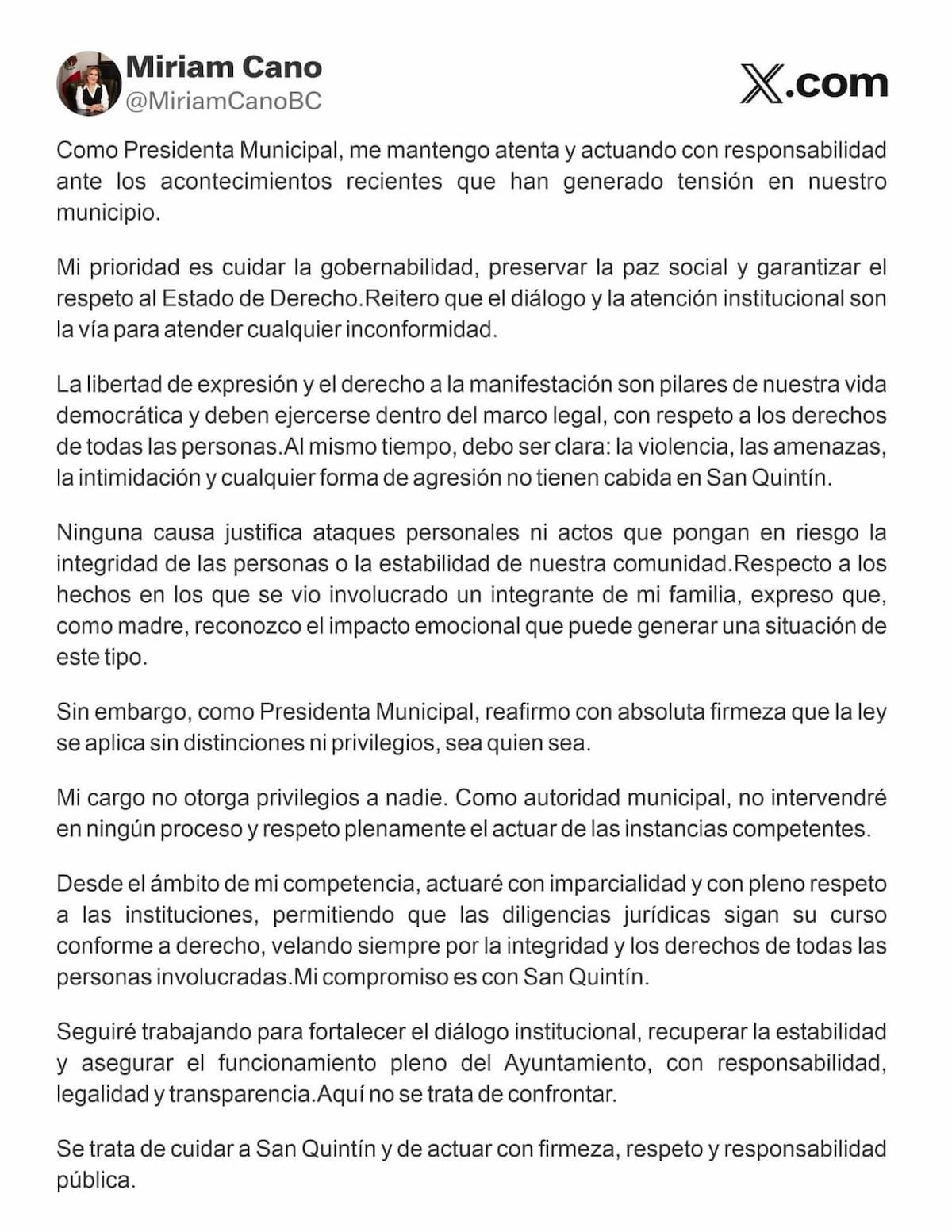 Miriam Cano
@MiriamCanoBC

X.com

Como Presidenta Municipal, me mantengo atenta y actuando con responsabilidad ante los acontecimientos recientes que han generado tensión en nuestro municipio.

Mi prioridad es cuidar la gobernabilidad, preservar la paz social y garantizar el respeto al Estado de Derecho.Reitero que el diálogo y la atención institucional son la vía para atender cualquier inconformidad.

La libertad de expresión y el derecho a la manifestación son pilares de nuestra vida democrática y deben ejercerse dentro del marco legal, con respeto a los derechos de todas las personas.Al mismo tiempo, debo ser clara: la violencia, las amenazas, la intimidación y cualquier forma de agresión no tienen cabida en San Quintín.

Ninguna causa justifica ataques personales ni actos que pongan en riesgo la integridad de las personas o la estabilidad de nuestra comunidad.Respecto a los hechos en los que se vio involucrado un integrante de mi familia, expreso que, como madre, reconozco el impacto emocional que puede generar una situación de este tipo.

Sin embargo, como Presidenta Municipal, reafirmo con absoluta firmeza que la ley se aplica sin distinciones ni privilegios, sea quien sea.

Mi cargo no otorga privilegios a nadie. Como autoridad municipal, no intervendré en ningún proceso y respeto plenamente el actuar de las instancias competentes.

Desde el ámbito de mi competencia, actuaré con imparcialidad y con pleno respeto a las instituciones, permitiendo que las diligencias jurídicas sigan su curso conforme a derecho, velando siempre por la integridad y los derechos de todas las personas involucradas.Mi compromiso es con San Quintín.

Seguiré trabajando para fortalecer el diálogo institucional, recuperar la estabilidad y asegurar el funcionamiento pleno del Ayuntamiento, con responsabilidad, legalidad y transparencia.Aquí no se trata de confrontar.

Se trata de cuidar a San Quintín y de actuar con firmeza, respeto y responsabilidad pública.